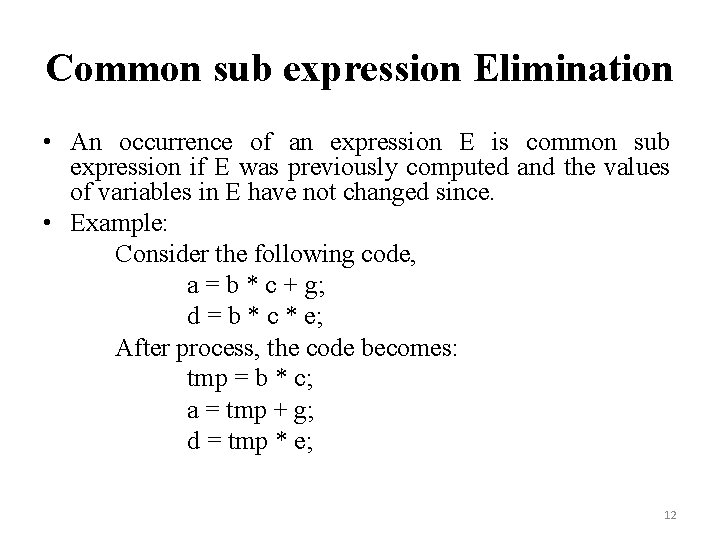 Common sub expression Elimination

• An occurrence of an expression E is common sub expression if E was previously computed and the values of variables in E have not changed since.

• Example:

Consider the following code,

a = b * c + g;

d = b * c * e;

After process, the code becomes:

tmp = b * c;

a = tmp + g;

d = tmp * e;

12